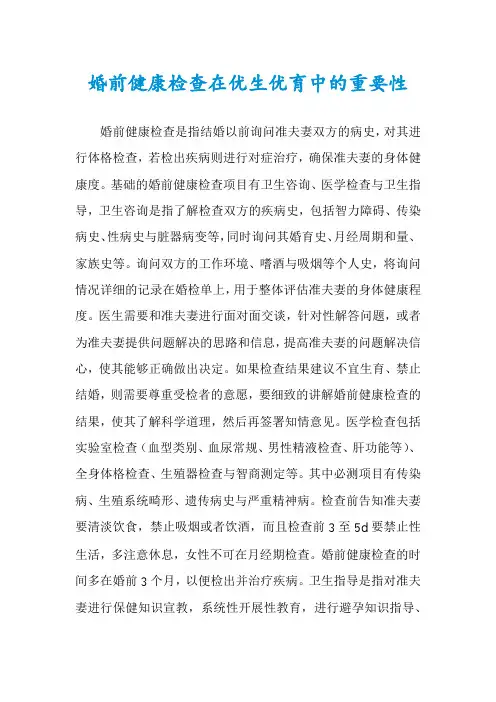 婚前健康检查在优生优育中的重要性

婚前健康检查是指结婚以前询问准夫妻双方的病史，对其进行体格检查，若检出疾病则进行对症治疗，确保准夫妻的身体健康度。基础的婚前健康检查项目有卫生咨询、医学检查与卫生指导，卫生咨询是指了解检查双方的疾病史，包括智力障碍、传染病史、性病史与脏器病变等，同时询问其婚育史、月经周期和量、家族史等。询问双方的工作环境、嗜酒与吸烟等个人史，将询问情况详细的记录在婚检单上，用于整体评估准夫妻的身体健康程度。医生需要和准夫妻进行面对面交谈，针对性解答问题，或者为准夫妻提供问题解决的思路和信息，提高准夫妻的问题解决信心，使其能够正确做出决定。如果检查结果建议不宜生育、禁止结婚，则需要尊重受检者的意愿，要细致的讲解婚前健康检查的结果，使其了解科学道理，然后再签署知情意见。医学检查包括实验室检查（血型类别、血尿常规、男性精液检查、肝功能等）、全身体格检查、生殖器检查与智商测定等。其中必测项目有传染病、生殖系统畸形、遗传病史与严重精神病。检查前告知准夫妻要清淡饮食，禁止吸烟或者饮酒，而且检查前 3 至 5d 要禁止性生活，多注意休息，女性不可在月经期检查。婚前健康检查的时间多在婚前 3 个月，以便检出并治疗疾病。卫生指导是指对准夫妻进行保健知识宣教，系统性开展性教育，进行避孕知识指导、